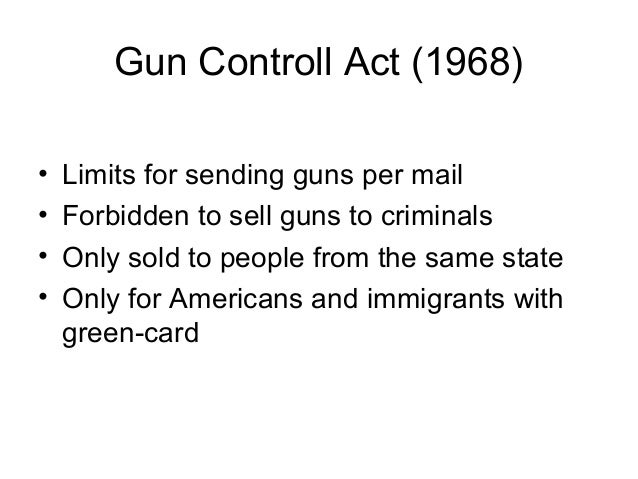 Gun Controll Act (1968)

• Limits for sending guns per mail
• Forbidden to sell guns to criminals
• Only sold to people from the same state
• Only for Americans and immigrants with green-card